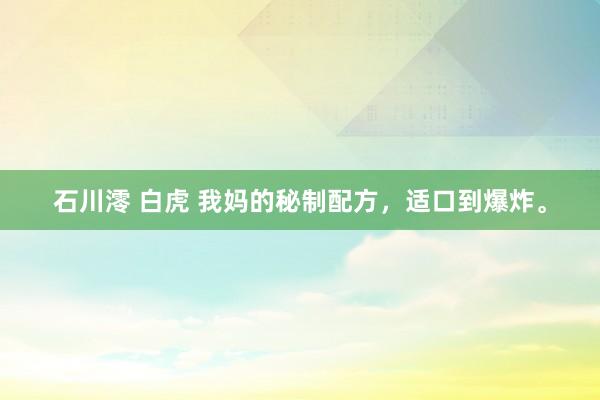 石川澪 白虎 我妈的秘制配方，适口到爆炸。